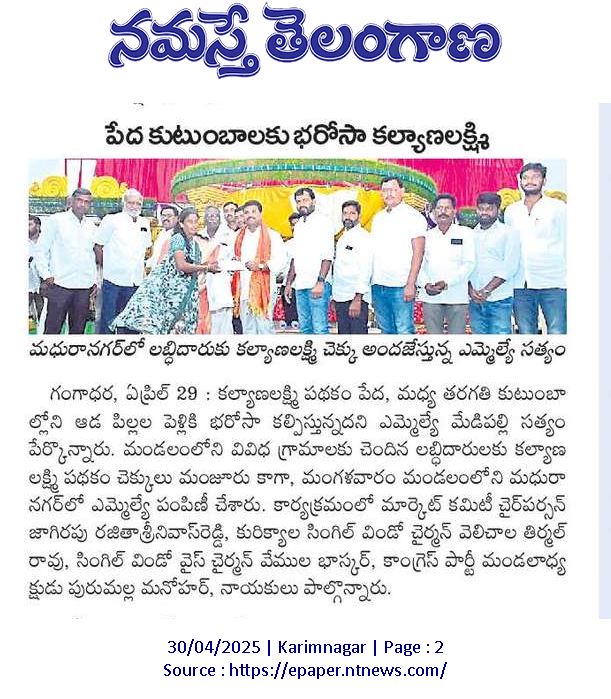 నమస్తే తెలంగాణ

పేద కుటుంబాలకు భరోసా కల్యాణలక్ష్మి

మధురానగర్‌లో లబ్ధిదారుకు కల్యాణలక్ష్మి చెక్కు అందజేస్తున్న ఎమ్మెల్యే సత్యం

గంగాధర, ఏప్రిల్ 29 : కల్యాణలక్ష్మి పథకం పేద, మధ్య తరగతి కుటుంబాల్లోని ఆడ పిల్లల పెళ్లికి భరోసా కల్పిస్తున్నదని ఎమ్మెల్యే మేడిపల్లి సత్యం పేర్కొన్నారు. మండలంలోని వివిధ గ్రామాలకు చెందిన లబ్ధిదారులకు కల్యాణ లక్ష్మి పథకం చెక్కులు మంజూరు కాగా, మంగళవారం మండలంలోని మధురా నగర్‌లో ఎమ్మెల్యే పంపిణీ చేశారు. కార్యక్రమంలో మార్కెట్ కమిటీ చైర్‌పర్సన్ జాగిరపు రజితాశ్రీనివాస్‌రెడ్డి, కురిక్యాల సింగిల్ విండో చైర్మన్ వెలిచాల తిర్మల్ రావు, సింగిల్ విండో వైస్ చైర్మన్ వేముల భాస్కర్, కాంగ్రెస్ పార్టీ మండలాధ్యక్షుడు పురుమల్ల మనోహర్, నాయకులు పాల్గొన్నారు.

30/04/2025 | Karimnagar | Page : 2
Source : https://epaper.ntnews.com/